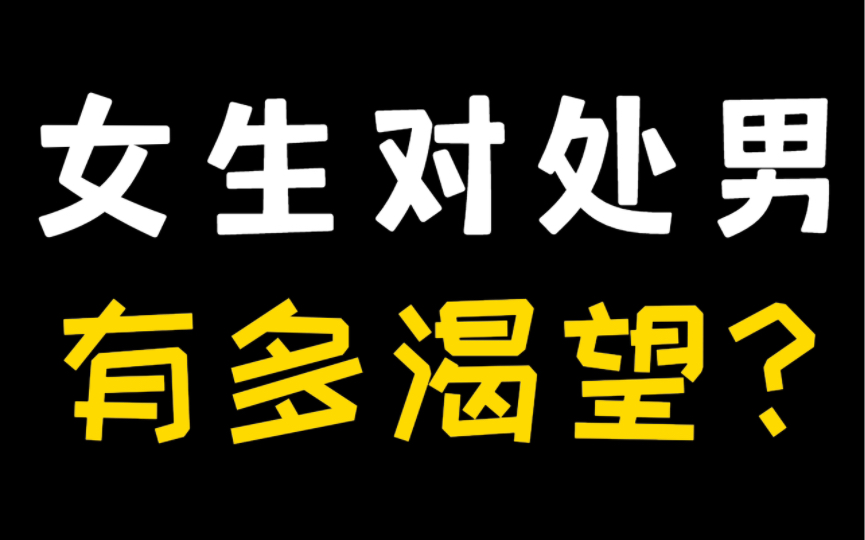 女生对处男
有多渴望？